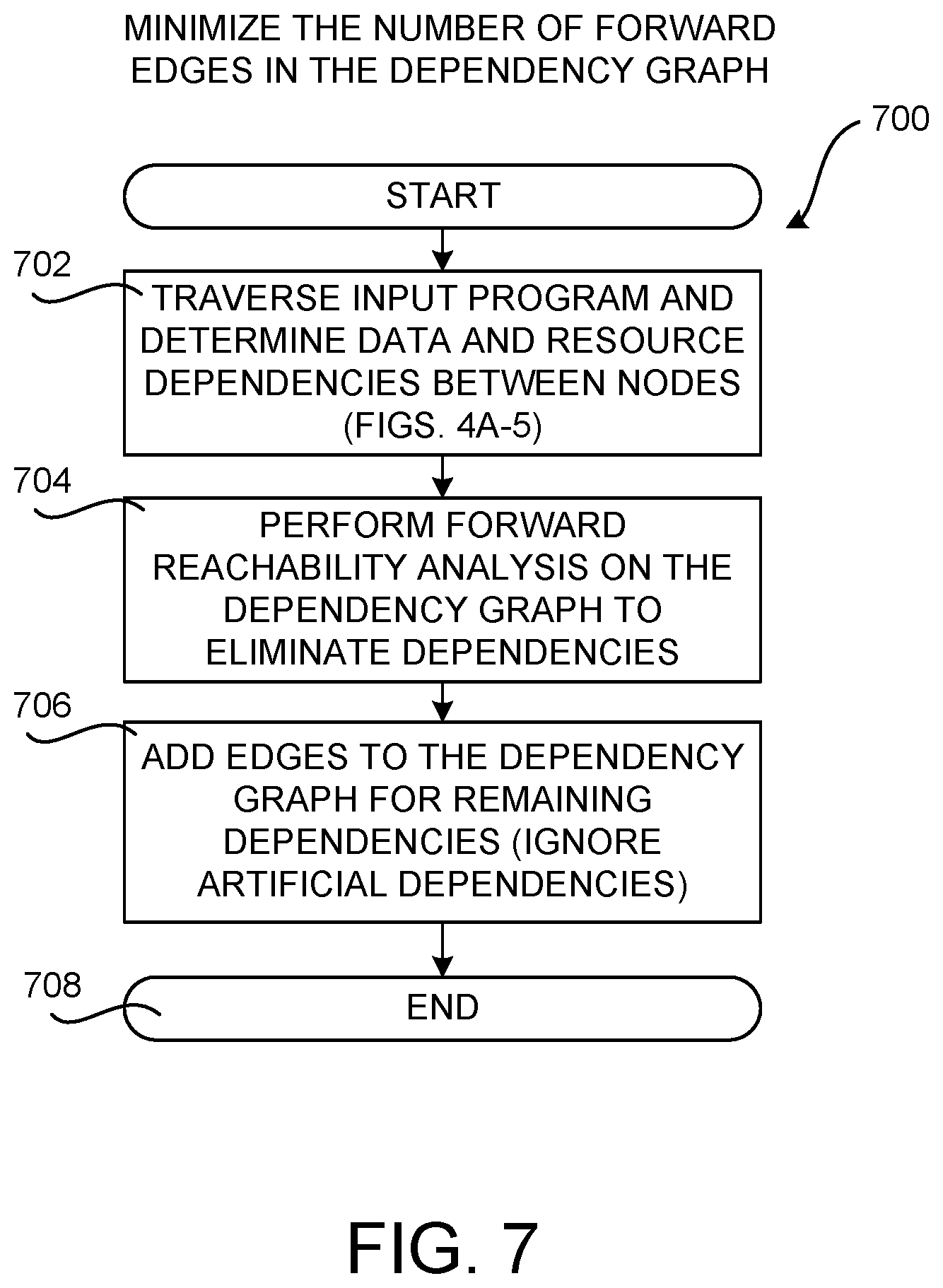 MINIMIZE THE NUMBER OF FORWARD EDGES IN THE DEPENDENCY GRAPH

700

START

702

TRAVERSE INPUT PROGRAM AND DETERMINE DATA AND RESOURCE DEPENDENCIES BETWEEN NODES (FIGS. 4A-5)

704

PERFORM FORWARD REACHABILITY ANALYSIS ON THE DEPENDENCY GRAPH TO ELIMINATE DEPENDENCIES

706

ADD EDGES TO THE DEPENDENCY GRAPH FOR REMAINING DEPENDENCIES (IGNORE ARTIFICIAL DEPENDENCIES)

708

END

FIG. 7